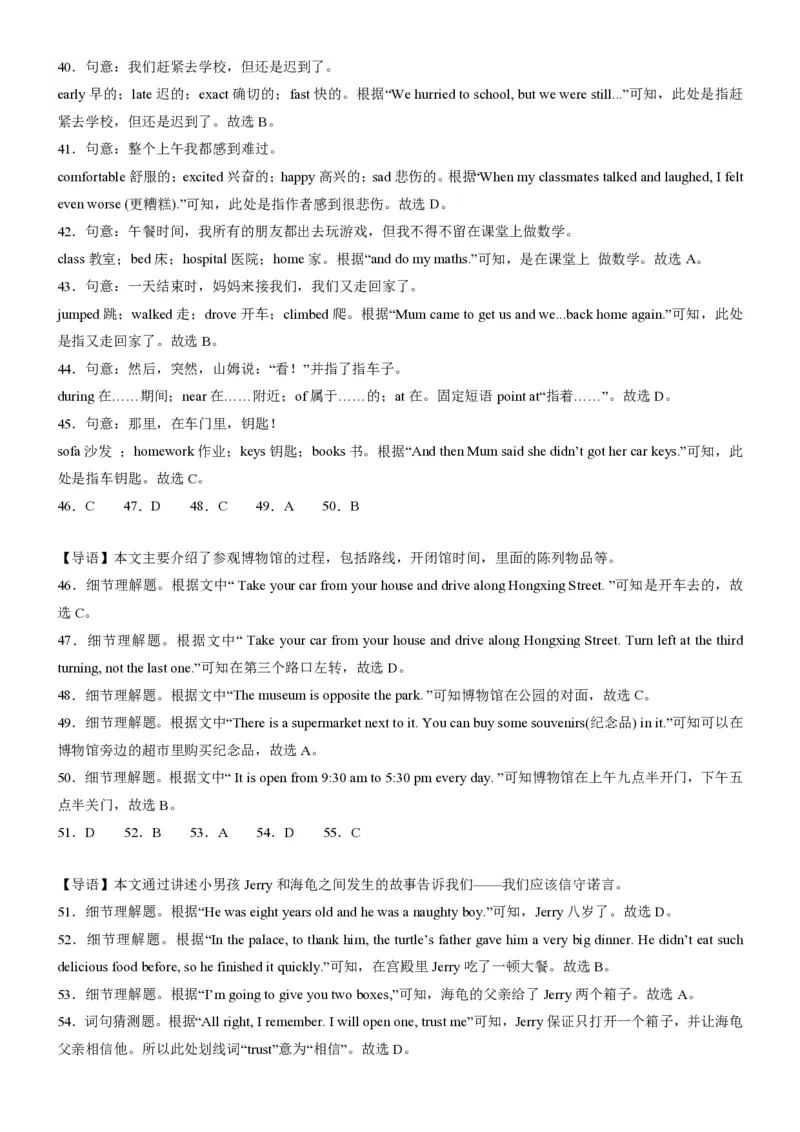 40．句意：我们赶紧去学校，但还是迟到了。
early 早的；late 迟的；exact 确切的；fast 快的。根据“We hurried to school, but we were still...”可知，此处是指赶紧去学校，但还是迟到了。故选 B。
41．句意：整个上午我都感到难过。
comfortable 舒服的；excited 兴奋的；happy 高兴的；sad 悲伤的。根据“When my classmates talked and laughed, I felt even worse (更糟糕).”可知，此处是指作者感到很悲伤。故选 D。
42．句意：午餐时间，我所有的朋友都出去玩游戏，但我不得不留在课堂上做数学。
class 教室；bed 床；hospital 医院；home 家。根据“and do my maths.”可知，是在课堂上 做数学。故选 A。
43．句意：一天结束时，妈妈来接我们，我们又走回家了。
jumped 跳；walked 走；drove 开车；climbed 爬。根据“Mum came to get us and we...back home again.”可知，此处是指又走回家了。故选 B。
44．句意：然后，突然，山姆说：“看！”并指了指车子。
during 在……期间；near 在……附近；of 属于……的；at 在。固定短语 point at“指着……”。故选 D。
45．句意：那里，在车门里，钥匙！
sofa 沙发 ；homework 作业；keys 钥匙；books 书。根据“And then Mum said she didn’t got her car keys.”可知，此处是指车钥匙。故选 C。
46．C　47．D　48．C　49．A　50．B

【导语】本文主要介绍了参观博物馆的过程，包括路线，开闭馆时间，里面的陈列物品等。
46．细节理解题。根据文中“ Take your car from your house and drive along Hongxing Street. ”可知是开车去的，故选 C。
47．细节理解题。根据文中“ Take your car from your house and drive along Hongxing Street. Turn left at the third turning, not the last one.”可知在第三个路口左转，故选 D。
48．细节理解题。根据文中“The museum is opposite the park. ”可知博物馆在公园的对面，故选 C。
49．细节理解题。根据文中“There is a supermarket next to it. You can buy some souvenirs(纪念品) in it.”可知可以在博物馆旁边的超市里购买纪念品，故选 A。
50．细节理解题。根据文中“ It is open from 9:30 am to 5:30 pm every day. ”可知博物馆在上午九点半开门，下午五点半关门，故选 B。
51．D　52．B　53．A　54．D　55．C

【导语】本文通过讲述小男孩 Jerry 和海龟之间发生的故事告诉我们——我们应该信守诺言。
51．细节理解题。根据“He was eight years old and he was a naughty boy.”可知，Jerry 八岁了。故选 D。
52．细节理解题。根据“In the palace, to thank him, the turtle’s father gave him a very big dinner. He didn’t eat such delicious food before, so he finished it quickly.”可知，在宫殿里 Jerry 吃了一顿大餐。故选 B。
53．细节理解题。根据“I’m going to give you two boxes,”可知，海龟的父亲给了 Jerry 两个箱子。故选 A。
54．词句猜测题。根据“All right, I remember. I will open one, trust me”可知，Jerry 保证只打开一个箱子，并让海龟父亲相信他。所以此处划线词“trust”意为“相信”。故选 D。